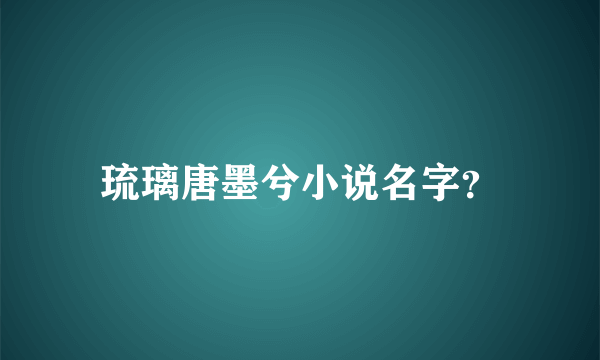 琉璃唐墨兮小说名字?